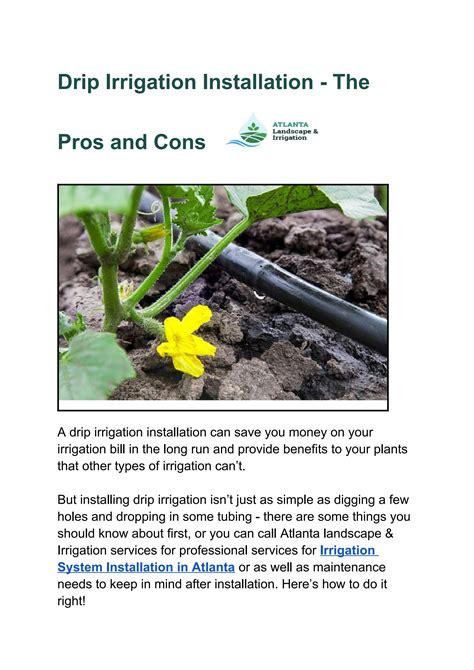 Drip Irrigation Installation - The

Pros and Cons

ATLANTA
Landscape &
Irrigation

A drip irrigation installation can save you money on your irrigation bill in the long run and provide benefits to your plants that other types of irrigation can't.

But installing drip irrigation isn't just as simple as digging a few holes and dropping in some tubing - there are some things you should know about first, or you can call Atlanta landscape & Irrigation services for professional services for Irrigation System Installation in Atlanta or as well as maintenance needs to keep in mind after installation. Here's how to do it right!